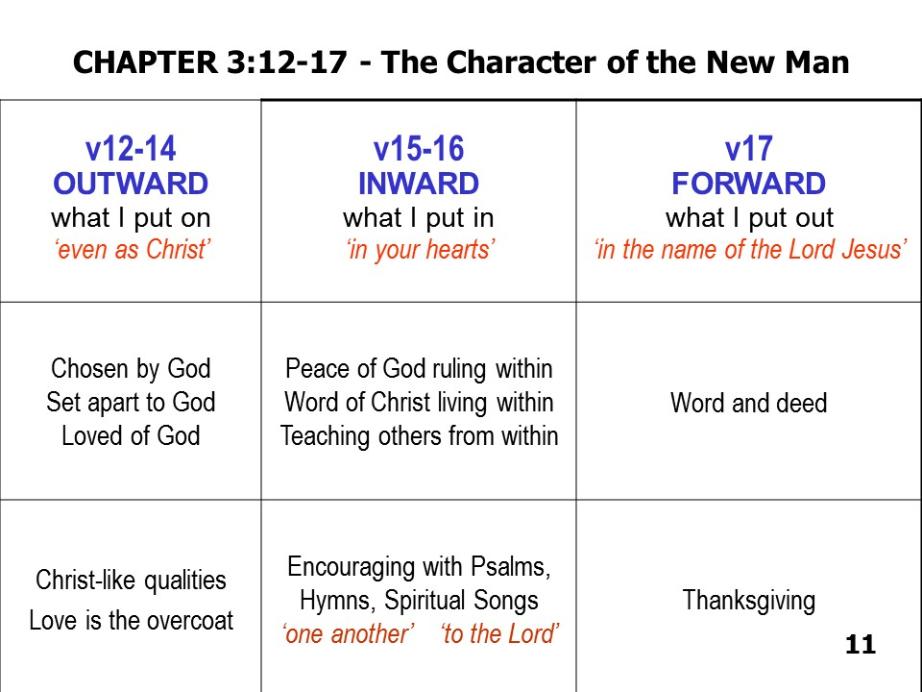 CHAPTER 3:12-17 - The Character of the New Man

| v12-14 OUTWARD what I put on ‘even as Christ’ | v15-16 INWARD what I put in ‘in your hearts’ | v17 FORWARD what I put out ‘in the name of the Lord Jesus’ |
|---|---|---|
| Chosen by God Set apart to God Loved of God | Peace of God ruling within Word of Christ living within Teaching others from within | Word and deed |
| Christ-like qualities Love is the overcoat | Encouraging with Psalms, Hymns, Spiritual Songs ‘one another’ ‘to the Lord’ | Thanksgiving |

11